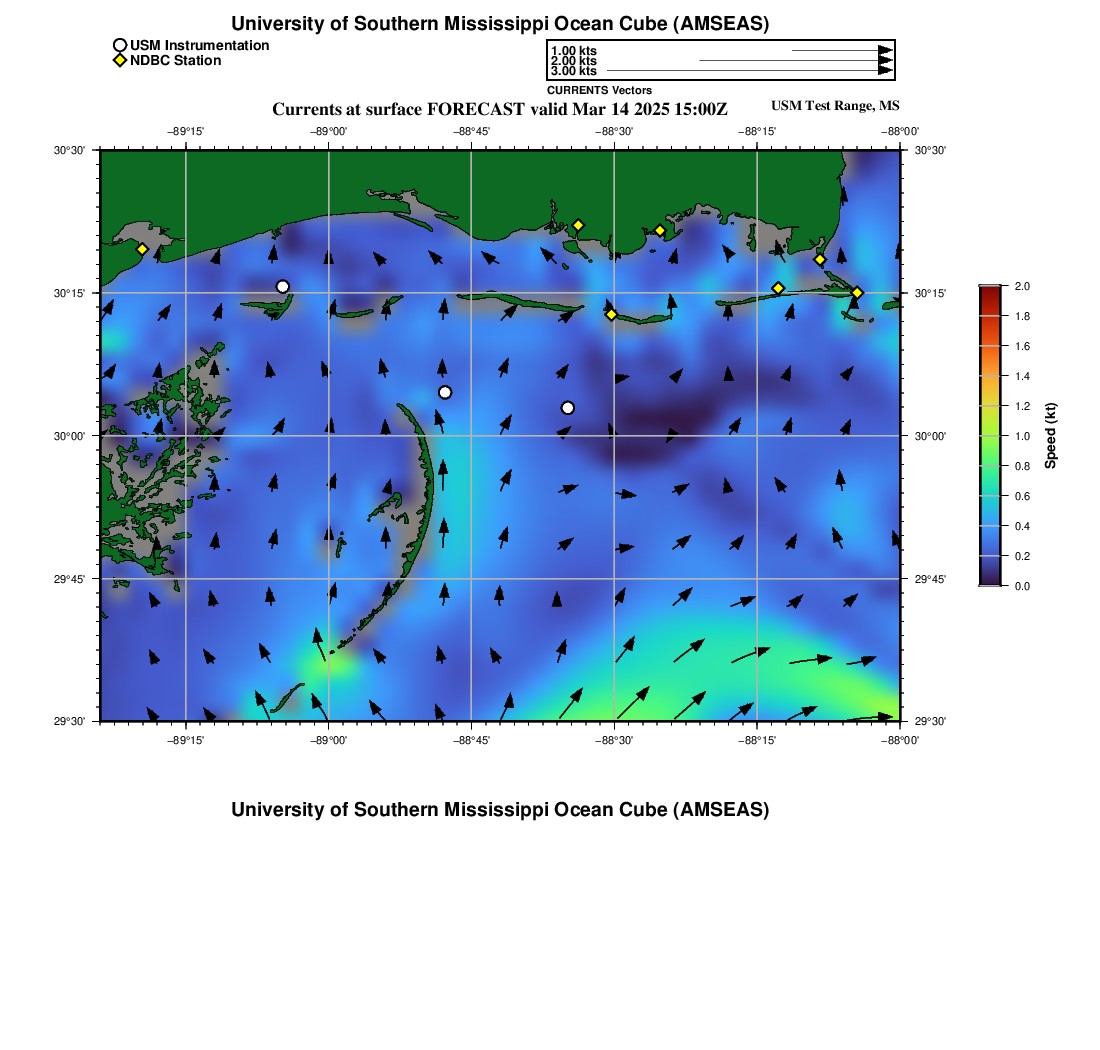 University of Southern Mississippi Ocean Cube (AMSEAS)

USM Instrumentation
NDBC Station

1.00 kts
2.00 kts
3.00 kts
CURRENTS Vectors

Currents at surface FORECAST valid Mar 14 2025 15:00Z

USM Test Range, MS

−89°15' −89°00' −88°45' −88°30' −88°15' −88°00'

30°30'
30°15'
30°00'
29°45'
29°30'

30°30'
30°15'
30°00'
29°45'
29°30'

−89°15' −89°00' −88°45' −88°30' −88°15' −88°00'

2.0
1.8
1.6
1.4
1.2
1.0
0.8
0.6
0.4
0.2
0.0

Speed (kt)

University of Southern Mississippi Ocean Cube (AMSEAS)